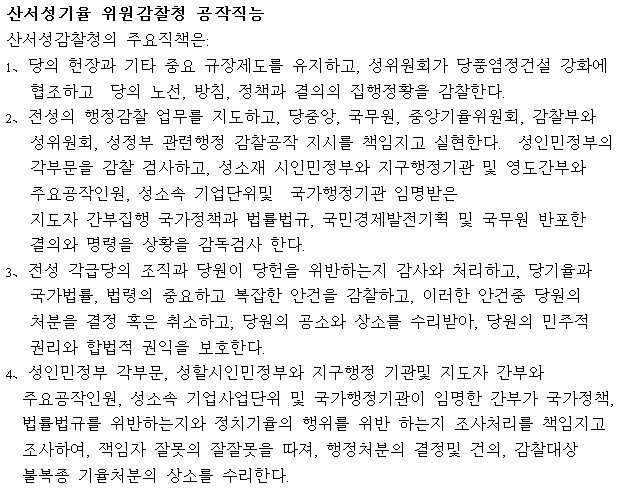 산서성기율 위원감찰청 공작직능
산서성감찰청의 주요직책은:
1、당의 헌장과 기타 중요 규장제도를 유지하고, 성위원회가 당풍염정건설 강화에 협조하고 당의 노선, 방침, 정책과 결의의 집행정황을 감찰한다.
2、전성의 행정감찰 업무를 지도하고, 당중앙, 국무원, 중앙기율위원회, 감찰부와 성위원회, 성정부 관련행정 감찰공작 지시를 책임지고 실현한다. 성인민정부의 각부문을 감찰 검사하고, 성소재 시인민정부와 지구행정기관 및 영도간부와 주요공작인원, 성소속 기업단위및 국가행정기관 임명받은 지도자 간부집행 국가정책과 법률법규, 국민경제발전기획 및 국무원 반포한 결의와 명령을 상황을 감독검사 한다.
3、전성 각급당의 조직과 당원이 당헌을 위반하는지 감사와 처리하고, 당기율과 국가법률, 법령의 중요하고 복잡한 안건을 감찰하고, 이러한 안건중 당원의 처분을 결정 혹은 취소하고; 당원의 공소와 상소를 수리받아, 당원의 민주적 권리와 합법적 권익을 보호한다.
4、성인민정부 각부문, 성할시인민정부와 지구행정 기관및 지도자 간부와 주요공작인원, 성소속 기업사업단위 및 국가행정기관이 임명한 간부가 국가정책, 법률법규를 위반하는지와 정치기율의 행위를 위반 하는지 조사처리를 책임지고 조사하여, 책임자 잘못의 잘잘못을 따져, 행정처분의 결정및 건의, 감찰대상 불복종 기율처분의 상소를 수리한다.